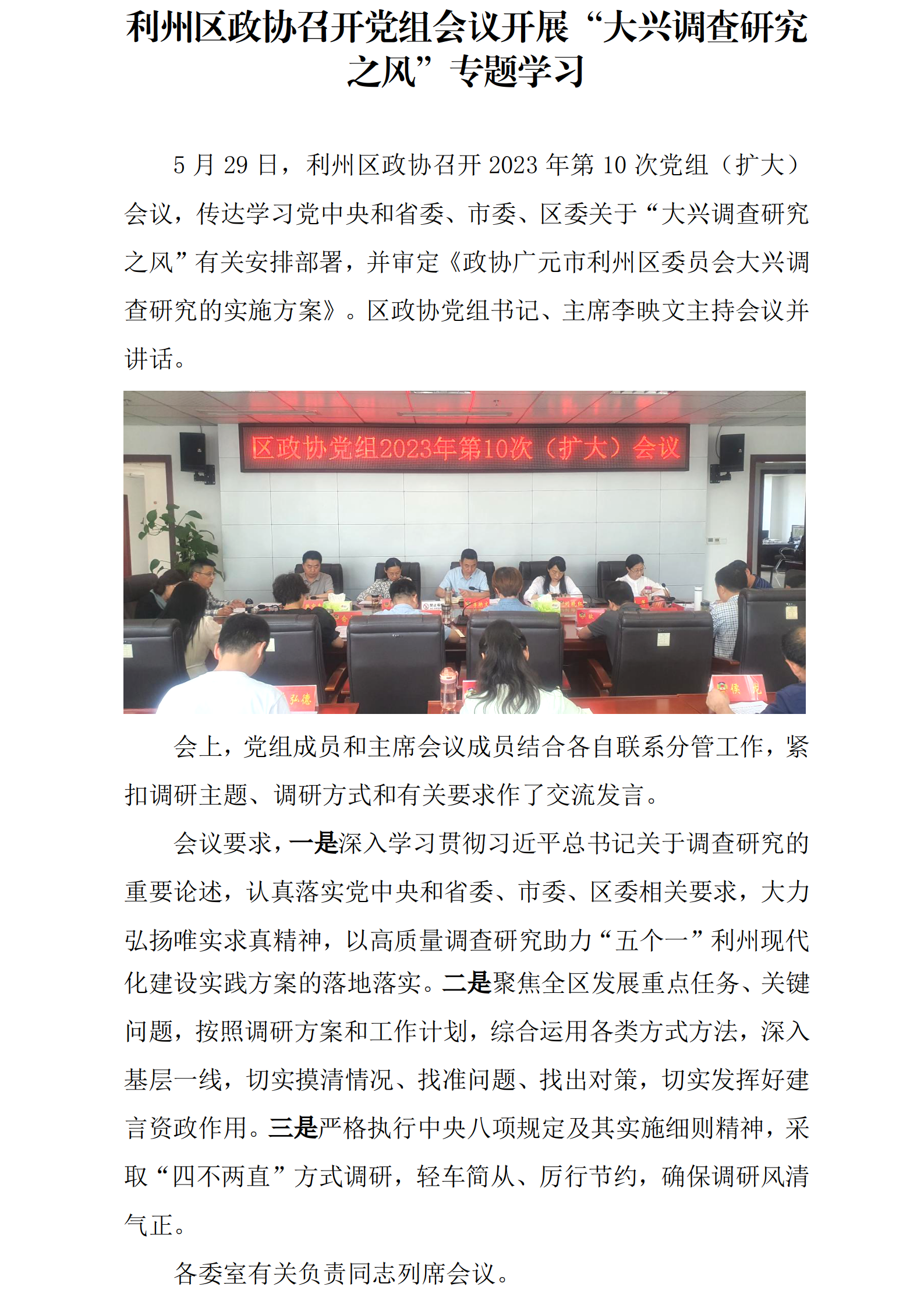 利州区政协召开党组会议开展“大兴调查研究之风”专题学习

5 月 29 日，利州区政协召开 2023 年第 10 次党组（扩大）会议，传达学习党中央和省委、市委、区委关于“大兴调查研究之风”有关安排部署，并审定《政协广元市利州区委员会大兴调查研究的实施方案》。区政协党组书记、主席李映文主持会议并讲话。

区政协党组2023年第10次（扩大）会议

会上，党组成员和主席会议成员结合各自联系分管工作，紧扣调研主题、调研方式和有关要求作了交流发言。

会议要求，一是深入学习贯彻习近平总书记关于调查研究的重要论述，认真落实党中央和省委、市委、区委相关要求，大力弘扬唯实求真精神，以高质量调查研究助力“五个一”利州现代化建设实践方案的落地落实。二是聚焦全区发展重点任务、关键问题，按照调研方案和工作计划，综合运用各类方式方法，深入基层一线，切实摸清情况、找准问题、找出对策，切实发挥好建言资政作用。三是严格执行中央八项规定及其实施细则精神，采取“四不两直”方式调研，轻车简从、厉行节约，确保调研风清气正。

各委室有关负责同志列席会议。